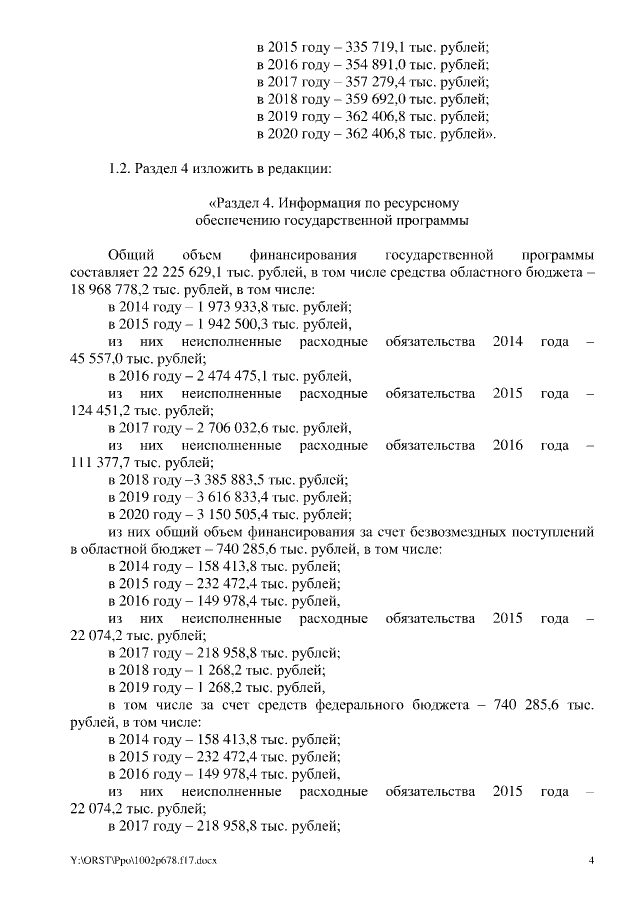 в 2015 году – 335 719,1 тыс. рублей;
в 2016 году – 354 891,0 тыс. рублей;
в 2017 году – 357 279,4 тыс. рублей;
в 2018 году – 359 692,0 тыс. рублей;
в 2019 году – 362 406,8 тыс. рублей;
в 2020 году – 362 406,8 тыс. рублей».

1.2. Раздел 4 изложить в редакции:

«Раздел 4. Информация по ресурсному обеспечению государственной программы

Общий объем финансирования государственной программы составляет 22 225 629,1 тыс. рублей, в том числе средства областного бюджета – 18 968 778,2 тыс. рублей, в том числе:
в 2014 году – 1 973 933,8 тыс. рублей;
в 2015 году – 1 942 500,3 тыс. рублей,
из них неисполненные расходные обязательства 2014 года – 45 557,0 тыс. рублей;
в 2016 году – 2 474 475,1 тыс. рублей,
из них неисполненные расходные обязательства 2015 года – 124 451,2 тыс. рублей;
в 2017 году – 2 706 032,6 тыс. рублей,
из них неисполненные расходные обязательства 2016 года – 111 377,7 тыс. рублей;
в 2018 году –3 385 883,5 тыс. рублей;
в 2019 году – 3 616 833,4 тыс. рублей;
в 2020 году – 3 150 505,4 тыс. рублей;
из них общий объем финансирования за счет безвозмездных поступлений в областной бюджет – 740 285,6 тыс. рублей, в том числе:
в 2014 году – 158 413,8 тыс. рублей;
в 2015 году – 232 472,4 тыс. рублей;
в 2016 году – 149 978,4 тыс. рублей,
из них неисполненные расходные обязательства 2015 года – 22 074,2 тыс. рублей;
в 2017 году – 218 958,8 тыс. рублей;
в 2018 году – 1 268,2 тыс. рублей;
в 2019 году – 1 268,2 тыс. рублей,
в том числе за счет средств федерального бюджета – 740 285,6 тыс. рублей, в том числе:
в 2014 году – 158 413,8 тыс. рублей;
в 2015 году – 232 472,4 тыс. рублей;
в 2016 году – 149 978,4 тыс. рублей,
из них неисполненные расходные обязательства 2015 года – 22 074,2 тыс. рублей;
в 2017 году – 218 958,8 тыс. рублей;

Y:\ORST\Ppo\1002p678.f17.docx 4